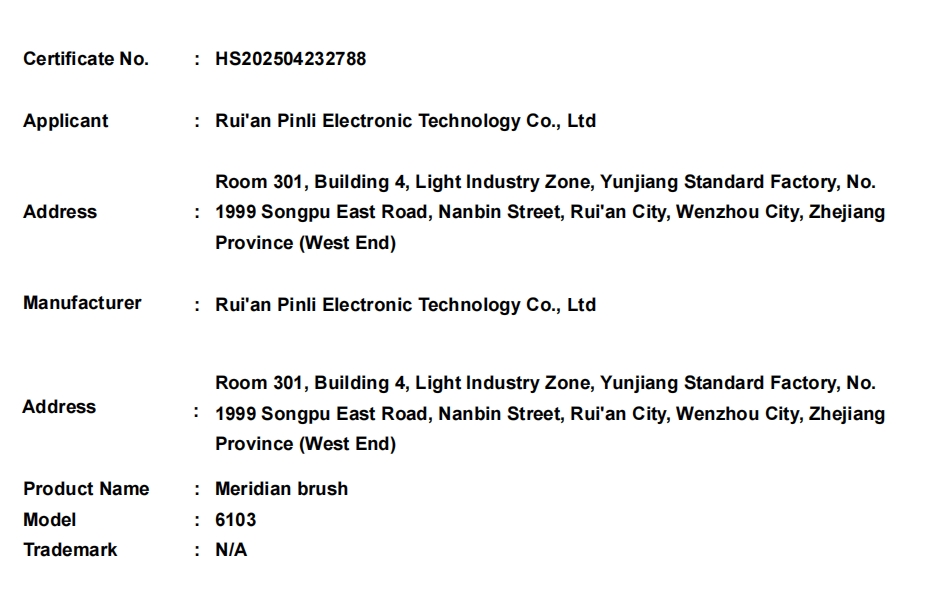 Certificate No. : HS202504232788

Applicant : Rui'an Pinli Electronic Technology Co., Ltd

Address : Room 301, Building 4, Light Industry Zone, Yunjiang Standard Factory, No. 1999 Songpu East Road, Nanbin Street, Rui'an City, Wenzhou City, Zhejiang Province (West End)

Manufacturer : Rui'an Pinli Electronic Technology Co., Ltd

Address : Room 301, Building 4, Light Industry Zone, Yunjiang Standard Factory, No. 1999 Songpu East Road, Nanbin Street, Rui'an City, Wenzhou City, Zhejiang Province (West End)

Product Name : Meridian brush
Model : 6103
Trademark : N/A